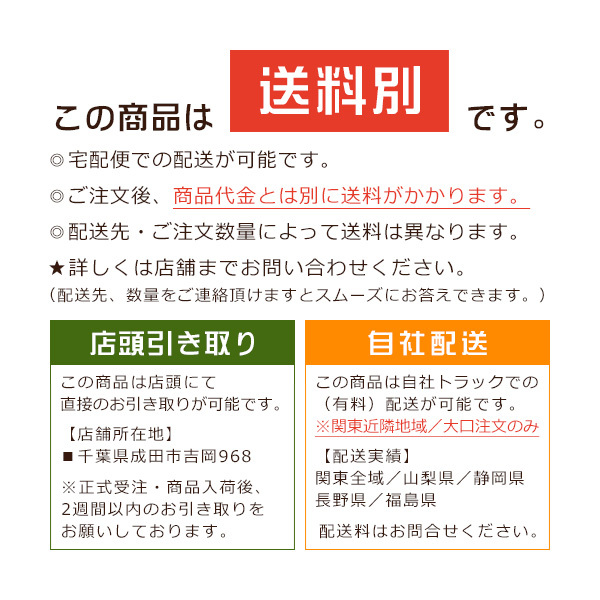 この商品は 送料別 です。

◎宅配便での配送が可能です。

◎ご注文後、商品代金とは別に送料がかかります。

◎配送先・ご注文数量によって送料は異なります。

★詳しくは店舗までお問い合わせください。
（配送先、数量をご連絡頂けますとスムーズにお答えできます。）

店頭引き取り

この商品は店頭にて直接のお引き取りが可能です。

【店舗所在地】
■千葉県成田市吉岡968

※正式受注・商品入荷後、2週間以内のお引き取りをお願いしております。

自社配送

この商品は自社トラックでの（有料）配送が可能です。
※関東近隣地域／大口注文のみ

【配送実績】
関東全域／山梨県／静岡県
長野県／福島県

配送料はお問合せください。